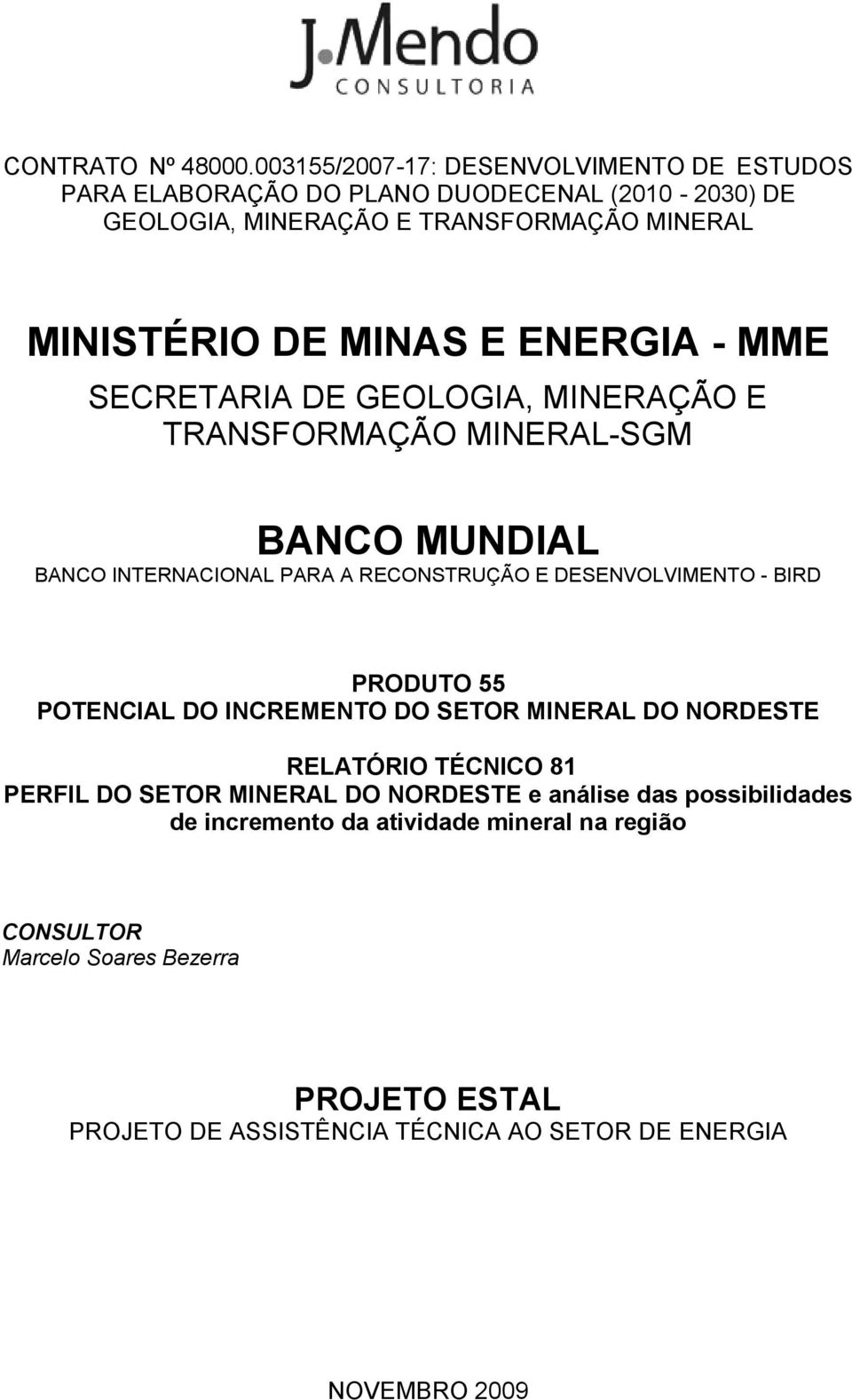 J.Mendo
CONSULTORIA

CONTRATO Nº 48000.003155/2007-17: DESENVOLVIMENTO DE ESTUDOS PARA ELABORAÇÃO DO PLANO DUODECENAL (2010 - 2030) DE GEOLOGIA, MINERAÇÃO E TRANSFORMAÇÃO MINERAL

MINISTÉRIO DE MINAS E ENERGIA - MME
SECRETARIA DE GEOLOGIA, MINERAÇÃO E TRANSFORMAÇÃO MINERAL-SGM

BANCO MUNDIAL
BANCO INTERNACIONAL PARA A RECONSTRUÇÃO E DESENVOLVIMENTO - BIRD

PRODUTO 55
POTENCIAL DO INCREMENTO DO SETOR MINERAL DO NORDESTE

RELATÓRIO TÉCNICO 81
PERFIL DO SETOR MINERAL DO NORDESTE e análise das possibilidades de incremento da atividade mineral na região

CONSULTOR
Marcelo Soares Bezerra

PROJETO ESTAL
PROJETO DE ASSISTÊNCIA TÉCNICA AO SETOR DE ENERGIA

NOVEMBRO 2009